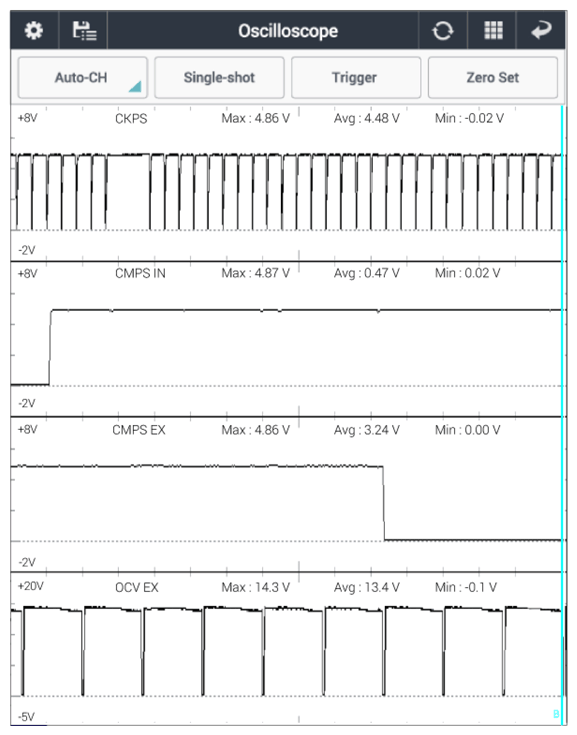 Oscilloscope

Auto-CH
Single-shot
Trigger
Zero Set

+8V CKPS Max : 4.86 V Avg : 4.48 V Min : -0.02 V
-2V

+8V CMPS IN Max : 4.87 V Avg : 0.47 V Min : 0.02 V
-2V

+8V CMPS EX Max : 4.86 V Avg : 3.24 V Min : 0.00 V
-2V

+20V OCV EX Max : 14.3 V Avg : 13.4 V Min : -0.1 V
-5V
B